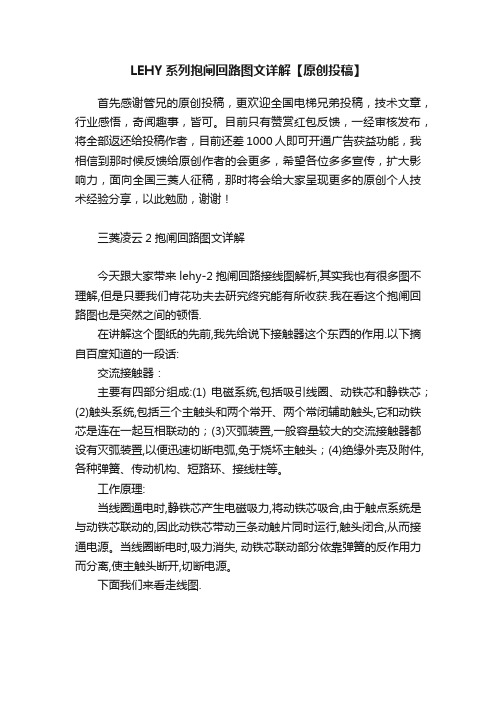 LEHY 系列抱闸回路图文详解【原创投稿】

首先感谢管兄的原创投稿，更欢迎全国电梯兄弟投稿，技术文章，行业感悟，奇闻趣事，皆可。目前只有赞赏红包反馈，一经审核发布，将全部返还给投稿作者，目前还差 1000 人即可开通广告获益功能，我相信到那时候反馈给原创作者的会更多，希望各位多多宣传，扩大影响力，面向全国三菱人征稿，那时将会给大家呈现更多的原创个人技术经验分享，以此勉励，谢谢！

三菱凌云 2 抱闸回路图文详解

今天跟大家带来 lehy-2 抱闸回路接线图解析,其实我也有很多图不理解,但是只要我们肯花功夫去研究终究能有所收获.我在看这个抱闸回路图也是突然之间的顿悟.

在讲解这个图纸的先前,我先给说下接触器这个东西的作用.以下摘自百度知道的一段话:

交流接触器：

主要有四部分组成:(1) 电磁系统,包括吸引线圈、动铁芯和静铁芯；(2)触头系统,包括三个主触头和两个常开、两个常闭辅助触头,它和动铁芯是连在一起互相联动的；(3)灭弧装置,一般容量较大的交流接触器都设有灭弧装置,以便迅速切断电弧,免于烧坏主触头；(4)绝缘外壳及附件,各种弹簧、传动机构、短路环、接线柱等。

工作原理:

当线圈通电时,静铁芯产生电磁吸力,将动铁芯吸合,由于触点系统是与动铁芯联动的,因此动铁芯带动三条动触片同时运行,触头闭合,从而接通电源。当线圈断电时,吸力消失, 动铁芯联动部分依靠弹簧的反作用力而分离,使主触头断开,切断电源。

下面我们来看走线图.